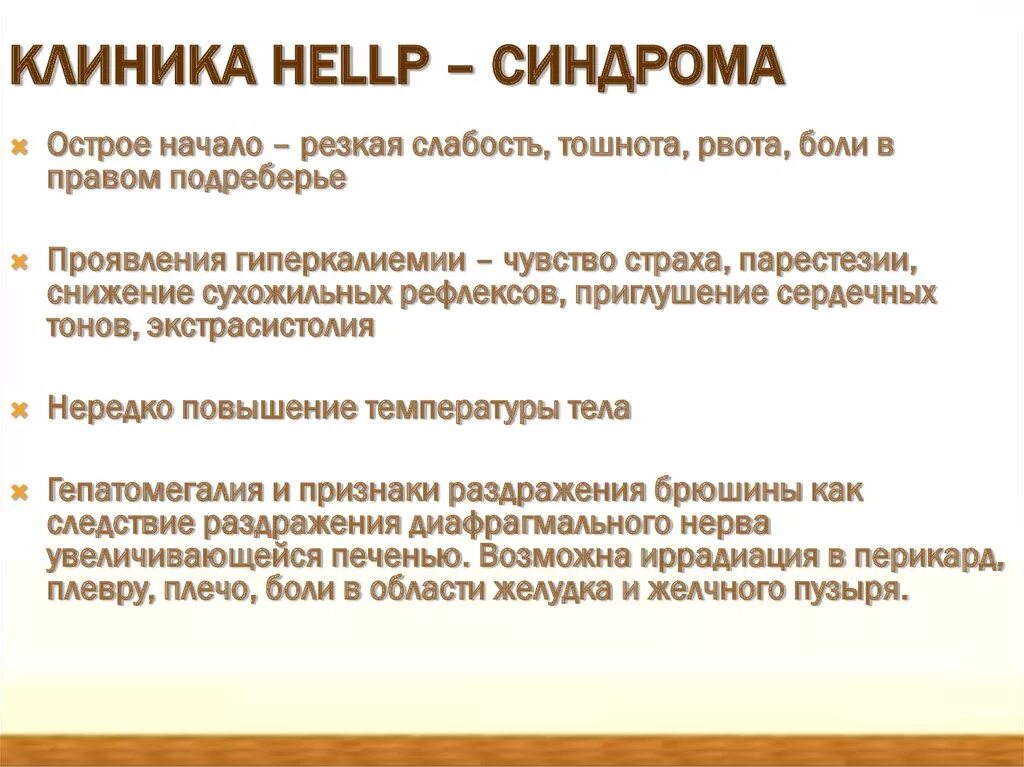 КЛИНИКА HELLP – СИНДРОМА

Острое начало – резкая слабость, тошнота, рвота, боли в правом подреберье

Проявления гиперкалиемии – чувство страха, парестезии, снижение сухожильных рефлексов, приглушение сердечных тонов, экстрасистолия

Нередко повышение температуры тела

Гепатомегалия и признаки раздражения брюшины как следствие раздражения диафрагмального нерва увеличивающейся печенью. Возможна иррадиация в перикард, плевру, плечо, боли в области желудка и желчного пузыря.